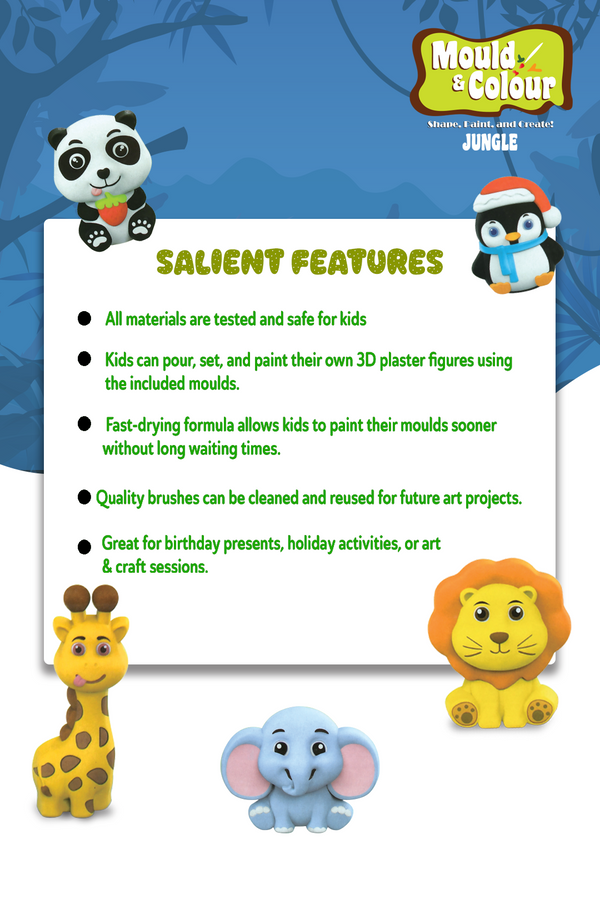 Mould & Colour

Shape, Paint, and Create!

JUNGLE

SALIENT FEATURES

• All materials are tested and safe for kids

• Kids can pour, set, and paint their own 3D plaster figures using the included moulds.

• Fast-drying formula allows kids to paint their moulds sooner without long waiting times.

• Quality brushes can be cleaned and reused for future art projects.

• Great for birthday presents, holiday activities, or art & craft sessions.